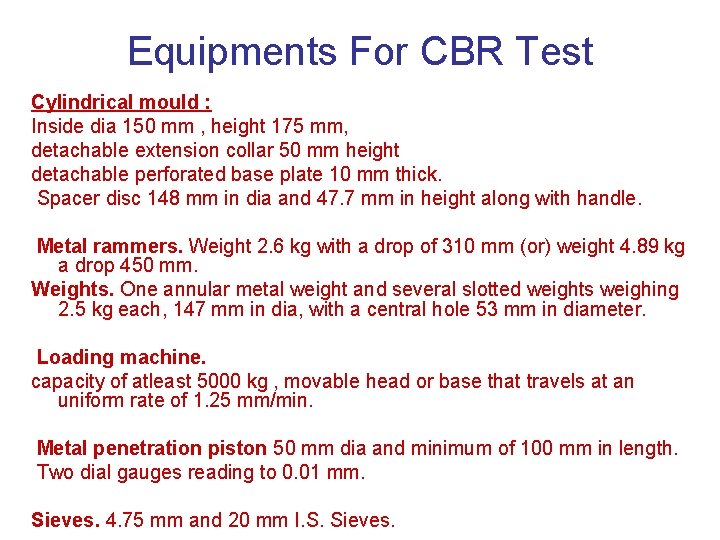 Equipments For CBR Test

Cylindrical mould :
Inside dia 150 mm , height 175 mm,
detachable extension collar 50 mm height
detachable perforated base plate 10 mm thick.
Spacer disc 148 mm in dia and 47.7 mm in height along with handle.

Metal rammers. Weight 2.6 kg with a drop of 310 mm (or) weight 4.89 kg a drop 450 mm.
Weights. One annular metal weight and several slotted weights weighing 2.5 kg each, 147 mm in dia, with a central hole 53 mm in diameter.

Loading machine.
capacity of atleast 5000 kg , movable head or base that travels at an uniform rate of 1.25 mm/min.

Metal penetration piston 50 mm dia and minimum of 100 mm in length.
Two dial gauges reading to 0.01 mm.

Sieves. 4.75 mm and 20 mm I.S. Sieves.